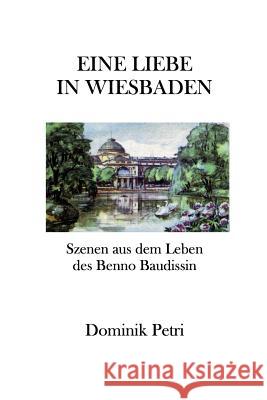 EINE LIEBE
IN WIESBADEN

Szenen aus dem Leben
des Benno Baudissin

Dominik Petri

Kraina Książek